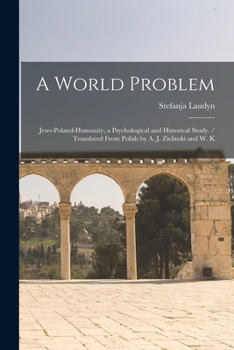 A World Problem

Stefanja Laudyn

Jews-Poland-Humanity; a Psychological and Historical Study. / Translated From Polish by A. J. Zielinski and W. K